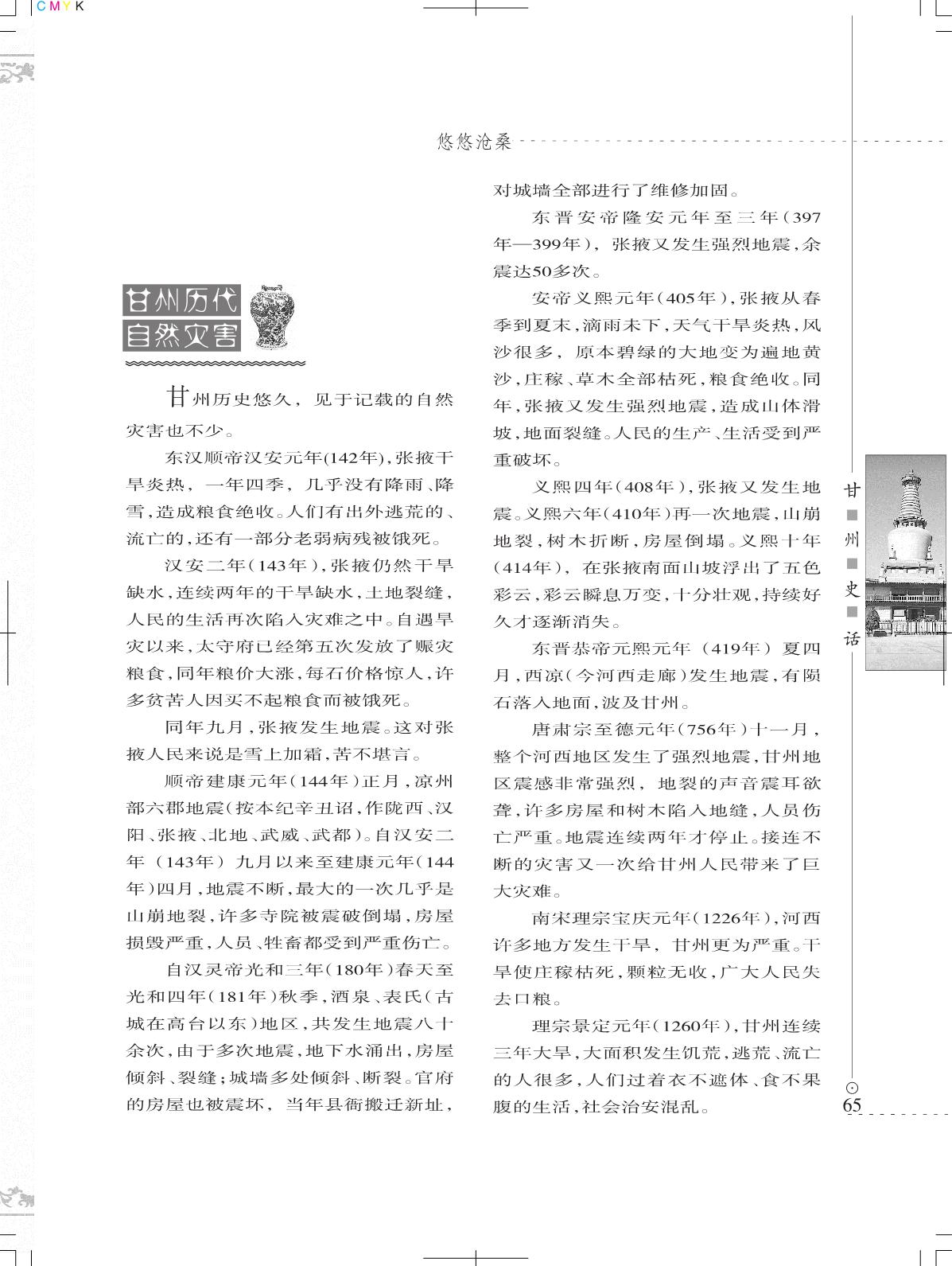 CMYK

悠悠沧桑

甘州历代自然灾害

甘州历史悠久，见于记载的自然灾害也不少。

东汉顺帝汉安元年(142年)，张掖干旱炎热，一年四季，几乎没有降雨、降雪，造成粮食绝收。人们有出外逃荒的、流亡的，还有一部分老弱病残被饿死。

汉安二年(143年)，张掖仍然干旱缺水，连续两年的干旱缺水，土地裂缝，人民的生活再次陷入灾难之中。自遇旱灾以来，太守府已经第五次发放了赈灾粮食，同年粮价大涨，每石价格惊人，许多贫苦人因买不起粮食而被饿死。

同年九月，张掖发生地震。这对张掖人民来说是雪上加霜，苦不堪言。

顺帝建康元年(144年)正月，凉州部六郡地震(按本纪辛丑诏，作陇西、汉阳、张掖、北地、武威、武都)。自汉安二年(143年)九月以来至建康元年(144年)四月，地震不断，最大的一次几乎是山崩地裂，许多寺院被震破倒塌，房屋损毁严重，人员、牲畜都受到严重伤亡。

自汉灵帝光和三年(180年)春天至光和四年(181年)秋季，酒泉、表氏(古城在高台以东)地区，共发生地震八十余次，由于多次地震，地下水涌出，房屋倾斜、裂缝；城墙多处倾斜、断裂。官府的房屋也被震坏，当年县衙搬迁新址，对城墙全部进行了维修加固。

东晋安帝隆安元年至三年(397年—399年)，张掖又发生强烈地震，余震达50多次。

安帝义熙元年(405年)，张掖从春季到夏末，滴雨未下，天气干旱炎热，风沙很多，原本碧绿的大地变为遍地黄沙，庄稼、草木全部枯死，粮食绝收。同年，张掖又发生强烈地震，造成山体滑坡，地面裂缝。人民的生产、生活受到严重破坏。

义熙四年(408年)，张掖又发生地震。义熙六年(410年)再一次地震，山崩地裂，树木折断，房屋倒塌。义熙十年(414年)，在张掖南面山坡浮出了五色彩云，彩云瞬息万变，十分壮观，持续好久才逐渐消失。

东晋恭帝元熙元年(419年)夏四月，西凉(今河西走廊)发生地震，有陨石落入地面，波及甘州。

唐肃宗至德元年(756年)十一月，整个河西地区发生了强烈地震，甘州地区震感非常强烈，地裂的声音震耳欲聋，许多房屋和树木陷入地缝，人员伤亡严重。地震连续两年才停止。接连不断的灾害又一次给甘州人民带来了巨大灾难。

南宋理宗宝庆元年(1226年)，河西许多地方发生干旱，甘州更为严重。干旱使庄稼枯死，颗粒无收，广大人民失去口粮。

理宗景定元年(1260年)，甘州连续三年大旱，大面积发生饥荒，逃荒、流亡的人很多，人们过着衣不遮体、食不果腹的生活，社会治安混乱。

甘州史话

65